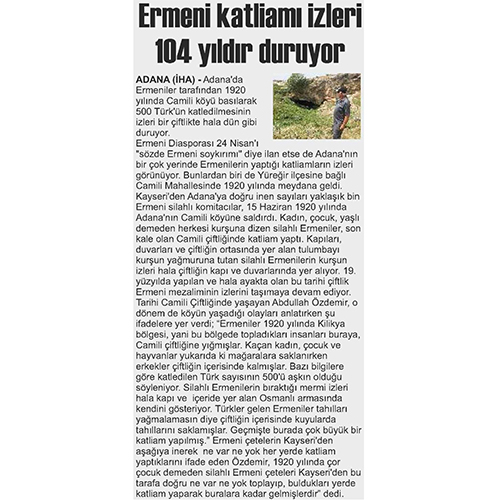 Ermeni katliamı izleri 104 yıldır duruyor

ADANA (İHA) - Adana'da Ermeniler tarafından 1920 yılında Camili köyü basılarak 500 Türk'ün katledilmesinin izleri bir çiftlikte hala dün gibi duruyor.
Ermeni Diasporası 24 Nisan'ı "sözde Ermeni soykırımı" diye ilan etse de Adana'nın bir çok yerinde Ermenilerin yaptığı katliamların izleri görünüyor. Bunlardan biri de Yüreğir ilçesine bağlı Camili Mahallesinde 1920 yılında meydana geldi. Kayseri'den Adana'ya doğru inen sayıları yaklaşık bin Ermeni silahlı komitacılar, 15 Haziran 1920 yılında Adana'nın Camili köyüne saldırdı. Kadın, çocuk, yaşlı demeden herkesi kurşuna dizen silahlı Ermeniler, son kale olan Camili çiftliğinde katliam yaptı. Kapıları, duvarları ve çiftliğin ortasında yer alan tulumbayı kurşun yağmuruna tutan silahlı Ermenilerin kurşun izleri hala çiftliğin kapı ve duvarlarında yer alıyor. 19. yüzyılda yapılan ve hala ayakta olan bu tarihi çiftlik Ermeni mezaliminin izlerini taşımaya devam ediyor.
Tarihi Camili Çiftliğinde yaşayan Abdullah Özdemir, o dönem de köyün yaşadığı olayları anlatırken şu ifadelere yer verdi; "Ermeniler 1920 yılında Kilikya bölgesi, yani bu bölgede topladıkları insanları buraya, Camili çiftliğine yığmışlar. Kaçan kadın, çocuk ve hayvanlar yukarıda ki mağaralara saklanırken erkekler çiftliğin içerisinde kalmışlar. Bazı bilgilere göre katledilen Türk sayısının 500'ü aşkın olduğu söyleniyor. Silahlı Ermenilerin bıraktığı mermi izleri hala kapı ve içeride yer alan Osmanlı armasında kendini gösteriyor. Türkler gelen Ermeniler tahılları yağmalamasın diye çiftliğin içerisinde kuyularda tahıllarını saklamışlar. Geçmişte burada çok büyük bir katliam yapılmış." Ermeni çetelerin Kayseri'den aşağıya inerek ne var ne yok her yerde katliam yaptıklarını ifade eden Özdemir, 1920 yılında çor çocuk demeden silahlı Ermeni çeteleri Kayseri'den bu tarafa doğru ne var ne yok toplayıp, buldukları yerde katliam yaparak buralara kadar gelmişlerdir" dedi.